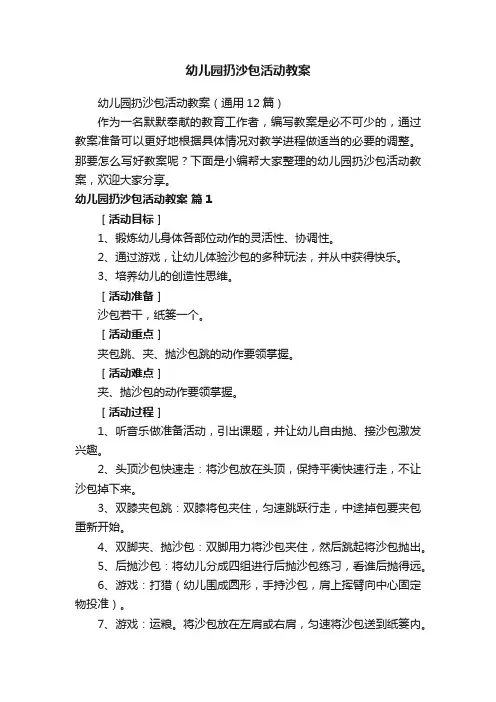 幼儿园扔沙包活动教案

幼儿园扔沙包活动教案（通用12篇）

作为一名默默奉献的教育工作者，编写教案是必不可少的，通过教案准备可以更好地根据具体情况对教学进程做适当的必要的调整。那要怎么写好教案呢？下面是小编帮大家整理的幼儿园扔沙包活动教案，欢迎大家分享。

幼儿园扔沙包活动教案 篇1

［活动目标］

1、锻炼幼儿身体各部位动作的灵活性、协调性。

2、通过游戏，让幼儿体验沙包的多种玩法，并从中获得快乐。

3、培养幼儿的创造性思维。

［活动准备］

沙包若干，纸篓一个。

［活动重点］

夹包跳、夹、抛沙包跳的动作要领掌握。

［活动难点］

夹、抛沙包的动作要领掌握。

［活动过程］

1、听音乐做准备活动，引出课题，并让幼儿自由抛、接沙包激发兴趣。

2、头顶沙包快速走：将沙包放在头顶，保持平衡快速行走，不让沙包掉下来。

3、双膝夹包跳：双膝将包夹住，匀速跳跃行走，中途掉包要夹包重新开始。

4、双脚夹、抛沙包：双脚用力将沙包夹住，然后跳起将沙包抛出。

5、后抛沙包：将幼儿分成四组进行后抛沙包练习，看谁后抛得远。

6、游戏：打猎（幼儿围成圆形，手持沙包，肩上挥臂向中心固定物投准）。

7、游戏：运粮。将沙包放在左肩或右肩，匀速将沙包送到纸篓内。